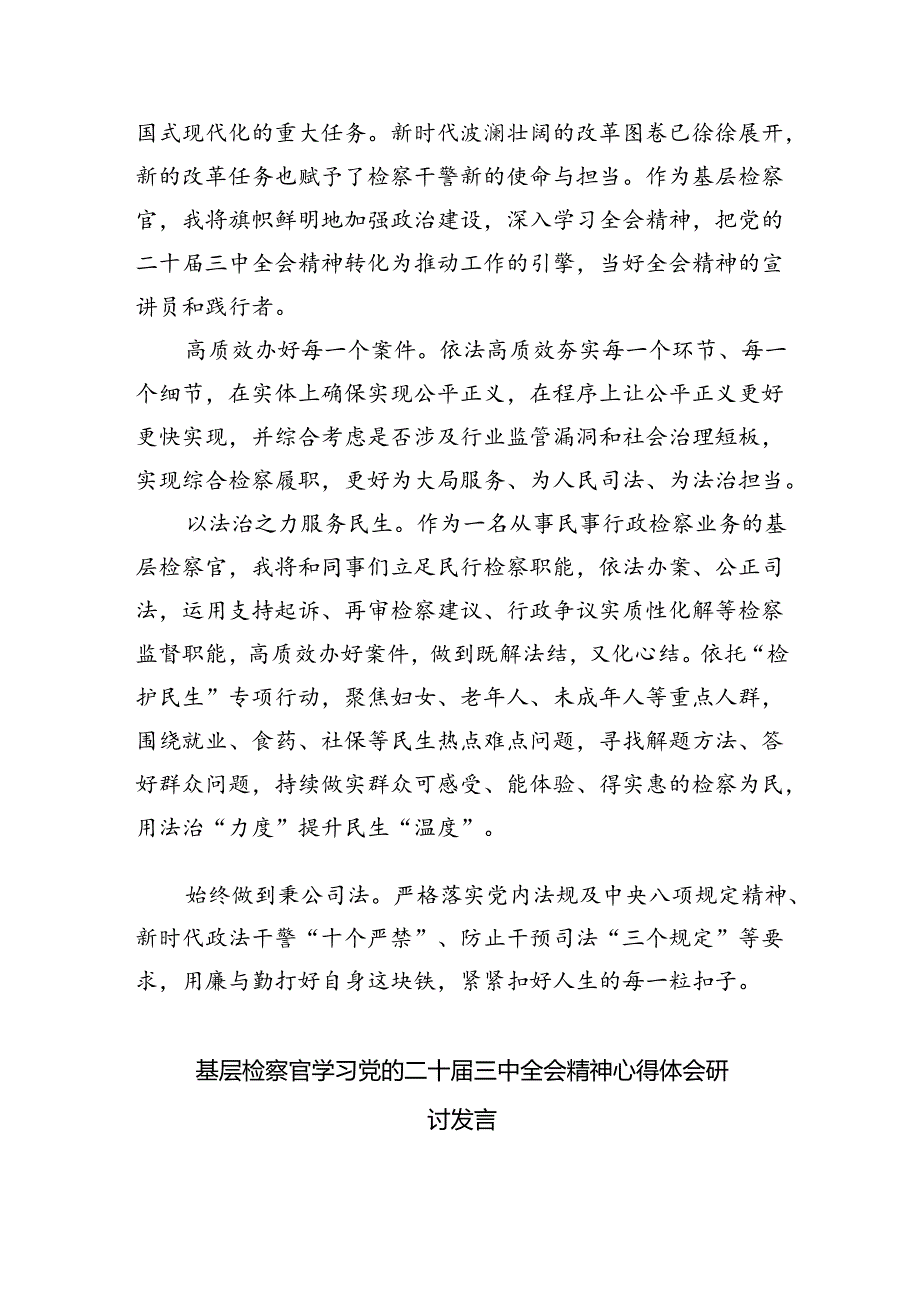 国式现代化的重大任务。新时代波澜壮阔的改革图卷已徐徐展开，新的改革任务也赋予了检察干警新的使命与担当。作为基层检察官，我将旗帜鲜明地加强政治建设，深入学习全会精神，把党的二十届三中全会精神转化为推动工作的引擎，当好全会精神的宣讲员和践行者。

高质效办好每一个案件。依法高质效夯实每一个环节、每一个细节，在实体上确保实现公平正义，在程序上让公平正义更好更快实现，并综合考虑是否涉及行业监管漏洞和社会治理短板，实现综合检察履职，更好为大局服务、为人民司法、为法治担当。

以法治之力服务民生。作为一名从事民事行政检察业务的基层检察官，我将和同事们立足民行检察职能，依法办案、公正司法，运用支持起诉、再审检察建议、行政争议实质性化解等检察监督职能，高质效办好案件，做到既解法结，又化心结。依托“检护民生”专项行动，聚焦妇女、老年人、未成年人等重点人群，围绕就业、食药、社保等民生热点难点问题，寻找解题方法、答好群众问题，持续做实群众可感受、能体验、得实惠的检察为民，用法治“力度”提升民生“温度”。

始终做到秉公司法。严格落实党内法规及中央八项规定精神、新时代政法干警“十个严禁”、防止干预司法“三个规定”等要求，用廉与勤打好自身这块铁，紧紧扣好人生的每一粒扣子。

基层检察官学习党的二十届三中全会精神心得体会研讨发言